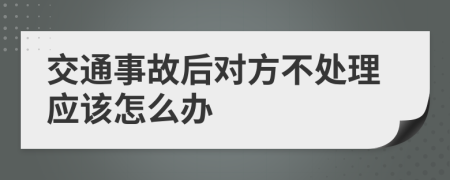 交通事故后对方不处理应该怎么办